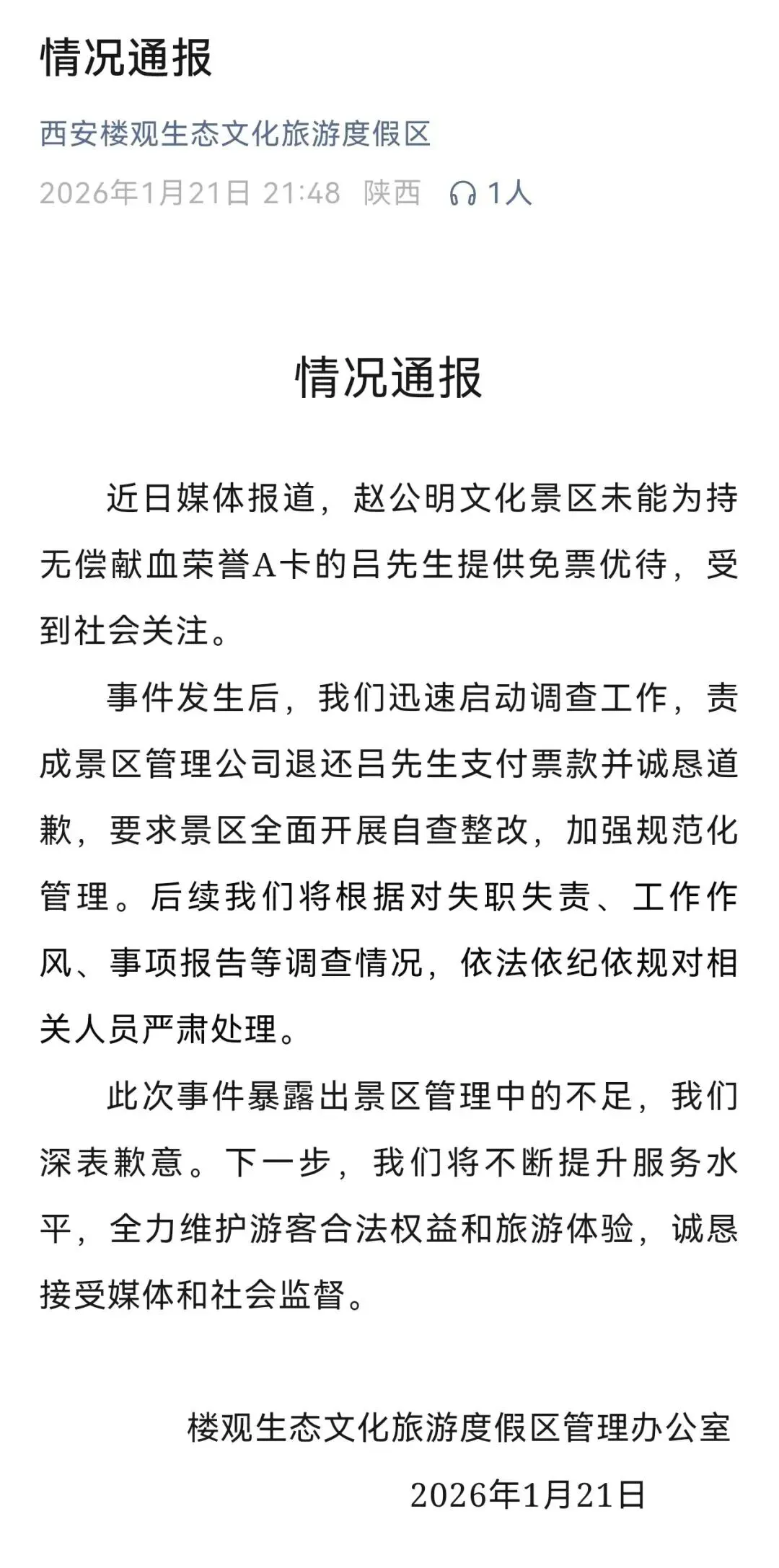 情况通报

西安楼观生态文化旅游度假区

2026年1月21日 21:48 陕西 1人

情况通报

近日媒体报道，赵公明文化景区未能为持无偿献血荣誉A卡的吕先生提供免票优待，受到社会关注。

事件发生后，我们迅速启动调查工作，责成景区管理公司退还吕先生支付票款并诚恳道歉，要求景区全面开展自查整改，加强规范化管理。后续我们将根据对失职失责、工作作风、事项报告等调查情况，依法依纪依规对相关人员严肃处理。

此次事件暴露出景区管理中的不足，我们深表歉意。下一步，我们将不断提升服务水平，全力维护游客合法权益和旅游体验，诚恳接受媒体和社会监督。

楼观生态文化旅游度假区管理办公室

2026年1月21日